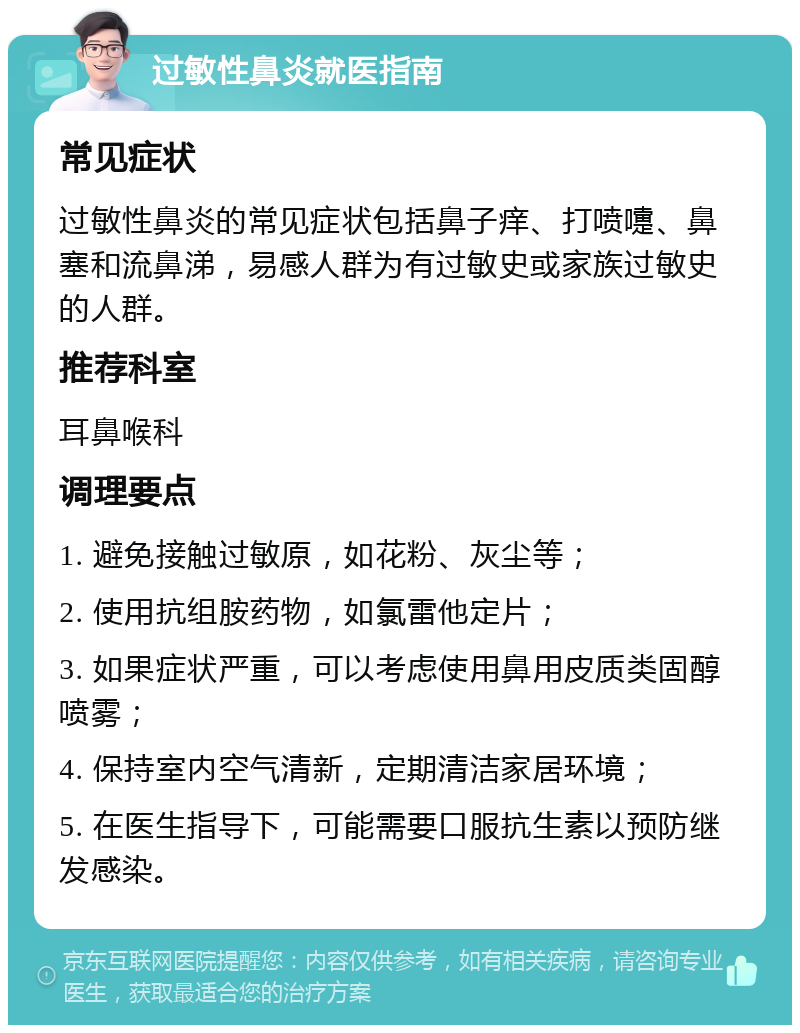 过敏性鼻炎就医指南

常见症状

过敏性鼻炎的常见症状包括鼻子痒、打喷嚏、鼻塞和流鼻涕，易感人群为有过敏史或家族过敏史的人群。

推荐科室

耳鼻喉科

调理要点

1. 避免接触过敏原，如花粉、灰尘等；

2. 使用抗组胺药物，如氯雷他定片；

3. 如果症状严重，可以考虑使用鼻用皮质类固醇喷雾；

4. 保持室内空气清新，定期清洁家居环境；

5. 在医生指导下，可能需要口服抗生素以预防继发感染。

京东互联网医院提醒您：内容仅供参考，如有相关疾病，请咨询专业医生，获取最适合您的治疗方案